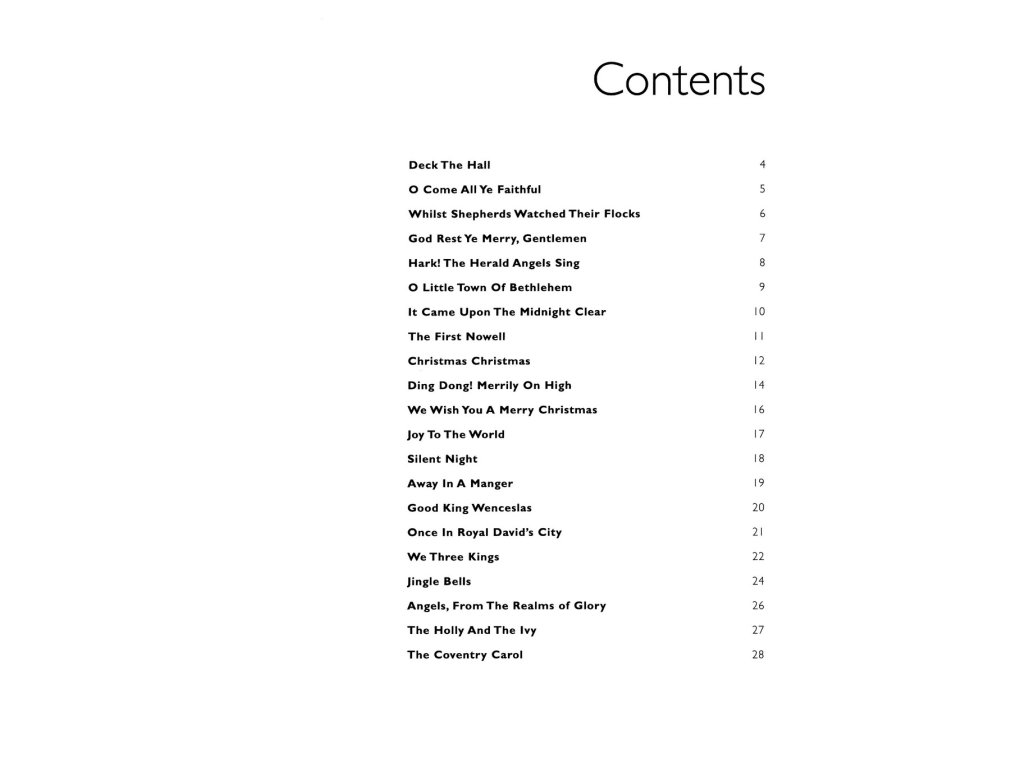 Contents

Deck The Hall 4
O Come All Ye Faithful 5
Whilst Shepherds Watched Their Flocks 6
God Rest Ye Merry, Gentlemen 7
Hark! The Herald Angels Sing 8
O Little Town Of Bethlehem 9
It Came Upon The Midnight Clear 10
The First Nowell 11
Christmas Christmas 12
Ding Dong! Merrily On High 14
We Wish You A Merry Christmas 16
Joy To The World 17
Silent Night 18
Away In A Manger 19
Good King Wenceslas 20
Once In Royal David's City 21
We Three Kings 22
Jingle Bells 24
Angels, From The Realms of Glory 26
The Holly And The Ivy 27
The Coventry Carol 28